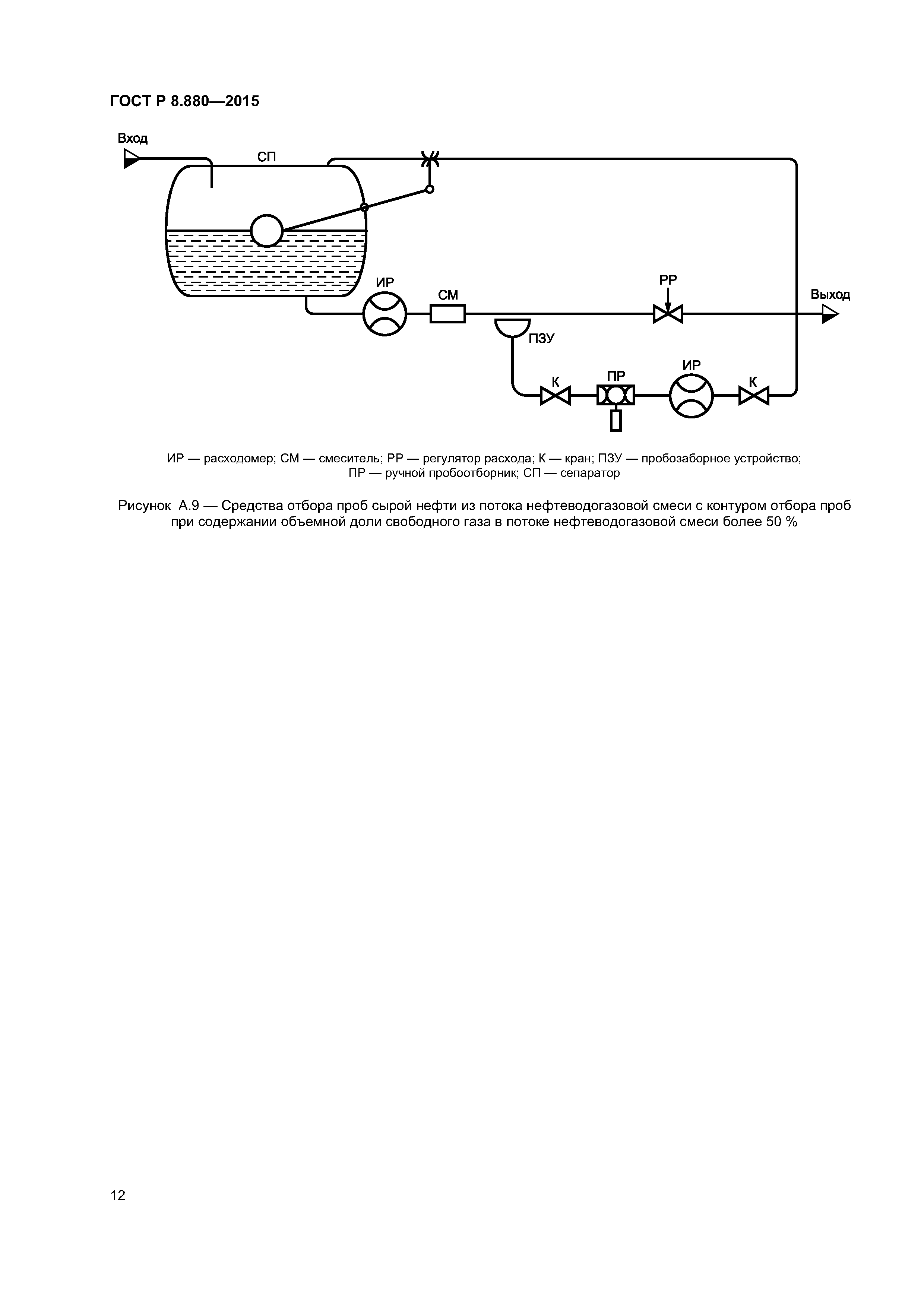 ГОСТ Р 8.880—2015

Вход

СП

ИР

СМ

РР

Выход

ПЗУ

К

ПР

ИР

К

ИР — расходомер; СМ — смеситель; РР — регулятор расхода; К — кран; ПЗУ — пробозаборное устройство; ПР — ручной пробоотборник; СП — сепаратор

Рисунок А.9 — Средства отбора проб сырой нефти из потока нефтеводогазовой смеси с контуром отбора проб при содержании объемной доли свободного газа в потоке нефтеводогазовой смеси более 50 %

12